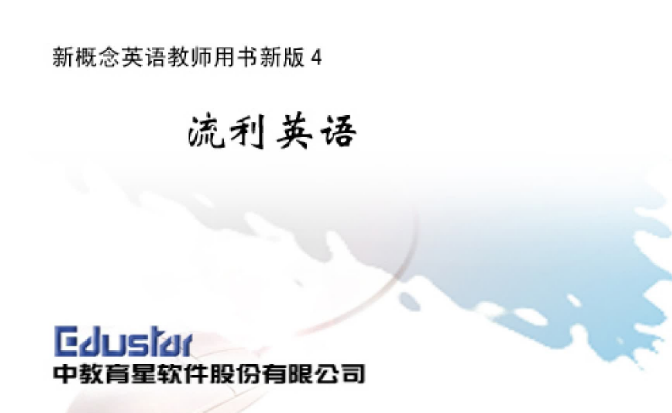 新概念英语教师用书新版 4

流利英语

Edustar
中教育星软件股份有限公司